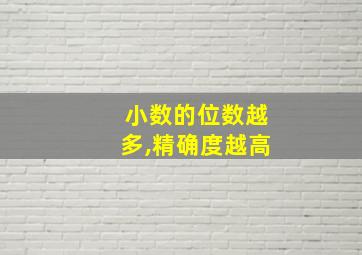 小数的位数越多,精确度越高